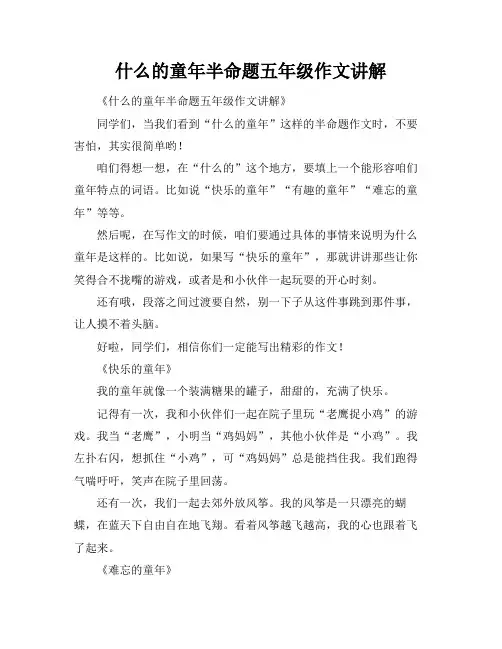 什么的童年半命题五年级作文讲解

《什么的童年半命题五年级作文讲解》

同学们，当我们看到“什么的童年”这样的半命题作文时，不要害怕，其实很简单哟！

咱们得想一想，在“什么的”这个地方，要填上一个能形容咱们童年特点的词语。比如说“快乐的童年”“有趣的童年”“难忘的童年”等等。

然后呢，在写作文的时候，咱们要通过具体的事情来说明为什么童年是这样的。比如说，如果写“快乐的童年”，那就讲讲那些让你笑得合不拢嘴的游戏，或者是和小伙伴一起玩耍的开心时刻。

还有哦，段落之间过渡要自然，别一下子从这件事跳到那件事，让人摸不着头脑。

好啦，同学们，相信你们一定能写出精彩的作文！

《快乐的童年》

我的童年就像一个装满糖果的罐子，甜甜的，充满了快乐。

记得有一次，我和小伙伴们一起在院子里玩“老鹰捉小鸡”的游戏。我当“老鹰”，小明当“鸡妈妈”，其他小伙伴是“小鸡”。我左扑右闪，想抓住“小鸡”，可“鸡妈妈”总是能挡住我。我们跑得气喘吁吁，笑声在院子里回荡。

还有一次，我们一起去郊外放风筝。我的风筝是一只漂亮的蝴蝶，在蓝天下自由自在地飞翔。看着风筝越飞越高，我的心也跟着飞了起来。

《难忘的童年》